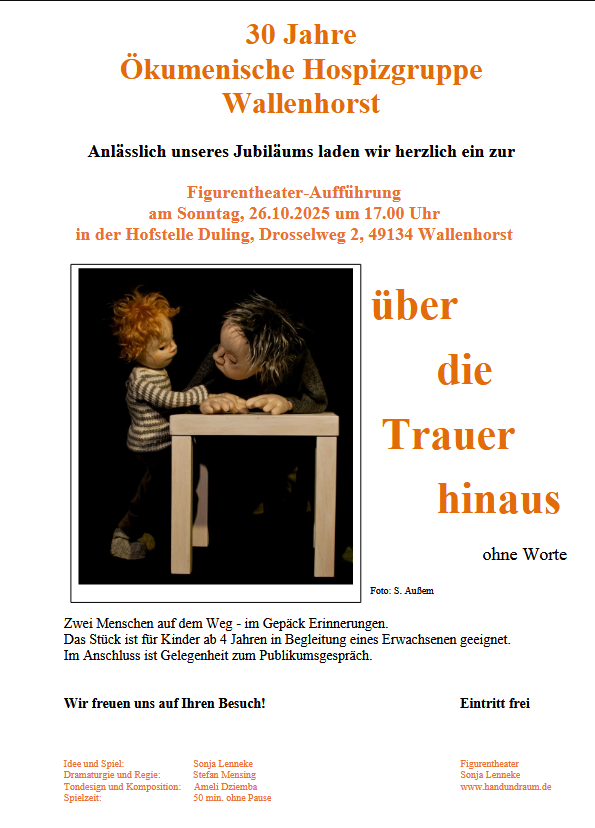 30 Jahre
Ökumenische Hospizgruppe
Wallenhorst

Anlässlich unseres Jubiläums laden wir herzlich ein zur

Figurentheater-Aufführung
am Sonntag, 26.10.2025 um 17.00 Uhr
in der Hofstelle Duling, Drosselweg 2, 49134 Wallenhorst

über
die
Trauer
hinaus

ohne Worte

Foto: S. Außem

Zwei Menschen auf dem Weg - im Gepäck Erinnerungen.
Das Stück ist für Kinder ab 4 Jahren in Begleitung eines Erwachsenen geeignet.
Im Anschluss ist Gelegenheit zum Publikumsgespräch.

Wir freuen uns auf Ihren Besuch!

Eintritt frei

Idee und Spiel: Sonja Lenneke
Dramaturgie und Regie: Stefan Mensing
Tondesign und Komposition: Ameli Dziemba
Spielzeit: 50 min. ohne Pause

Figurentheater
Sonja Lenneke
www.handundraum.de